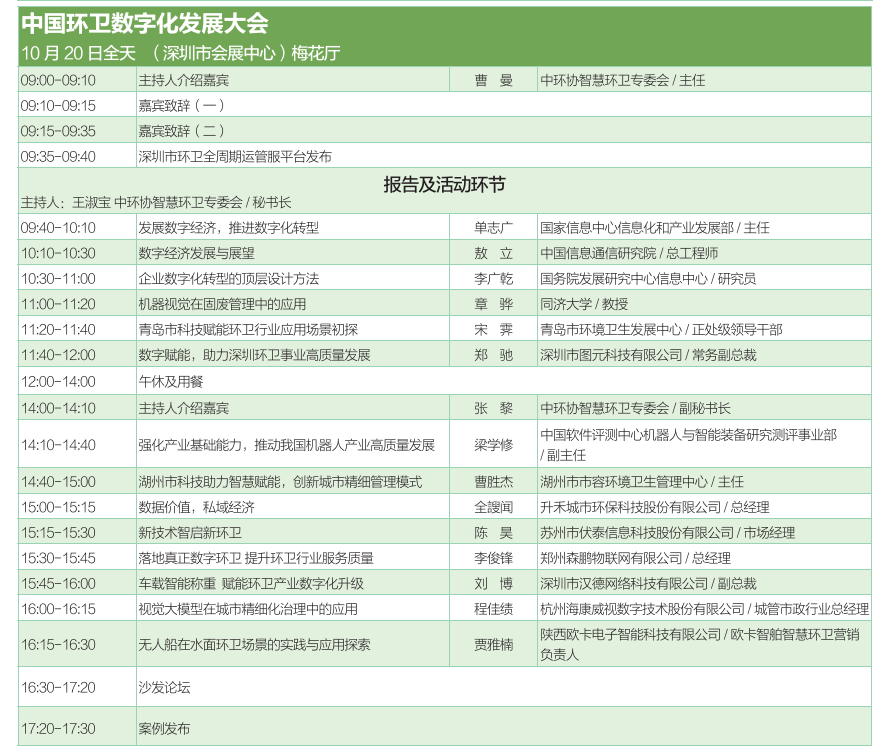 中国环卫数字化发展大会
10 月 20 日全天 （深圳市会展中心）梅花厅

| | | | |
|---|---|---|---|
| 09:00-09:10 | 主持人介绍嘉宾 | 曹 曼 | 中环协智慧环卫专委会 / 主任 |
| 09:10-09:15 | 嘉宾致辞（一） | | |
| 09:15-09:35 | 嘉宾致辞（二） | | |
| 09:35-09:40 | 深圳市环卫全周期运管服平台发布 | | |

报告及活动环节
主持人：王淑宝 中环协智慧环卫专委会 / 秘书长

| | | | |
|---|---|---|---|
| 09:40-10:10 | 发展数字经济，推进数字化转型 | 单志广 | 国家信息中心信息化和产业发展部 / 主任 |
| 10:10-10:30 | 数字经济发展与展望 | 敖 立 | 中国信息通信研究院 / 总工程师 |
| 10:30-11:00 | 企业数字化转型的顶层设计方法 | 李广乾 | 国务院发展研究中心信息中心 / 研究员 |
| 11:00-11:20 | 机器视觉在固废管理中的应用 | 章 骅 | 同济大学 / 教授 |
| 11:20-11:40 | 青岛市科技赋能环卫行业应用场景初探 | 宋 霁 | 青岛市环境卫生发展中心 / 正处级领导干部 |
| 11:40-12:00 | 数字赋能，助力深圳环卫事业高质量发展 | 郑 驰 | 深圳市图元科技有限公司 / 常务副总裁 |
| 12:00-14:00 | 午休及用餐 | | |
| 14:00-14:10 | 主持人介绍嘉宾 | 张 黎 | 中环协智慧环卫专委会 / 副秘书长 |
| 14:10-14:40 | 强化产业基础能力，推动我国机器人产业高质量发展 | 梁学修 | 中国软件评测中心机器人与智能装备研究测评事业部 / 副主任 |
| 14:40-15:00 | 湖州市科技助力智慧赋能，创新城市精细管理模式 | 曹胜杰 | 湖州市市容环境卫生管理中心 / 主任 |
| 15:00-15:15 | 数据价值，私域经济 | 全謏闻 | 升禾城市环保科技股份有限公司 / 总经理 |
| 15:15-15:30 | 新技术智启新环卫 | 陈 昊 | 苏州市伏泰信息科技股份有限公司 / 市场经理 |
| 15:30-15:45 | 落地真正数字环卫 提升环卫行业服务质量 | 李俊锋 | 郑州森鹏物联网有限公司 / 总经理 |
| 15:45-16:00 | 车载智能称重 赋能环卫产业数字化升级 | 刘 博 | 深圳市汉德网络科技有限公司 / 副总裁 |
| 16:00-16:15 | 视觉大模型在城市精细化治理中的应用 | 程佳绩 | 杭州海康威视数字技术股份有限公司 / 城管市政行业总经理 |
| 16:15-16:30 | 无人船在水面环卫场景的实践与应用探索 | 贾雅楠 | 陕西欧卡电子智能科技有限公司 / 欧卡智舶智慧环卫营销负责人 |
| 16:30-17:20 | 沙发论坛 | | |
| 17:20-17:30 | 案例发布 | | |